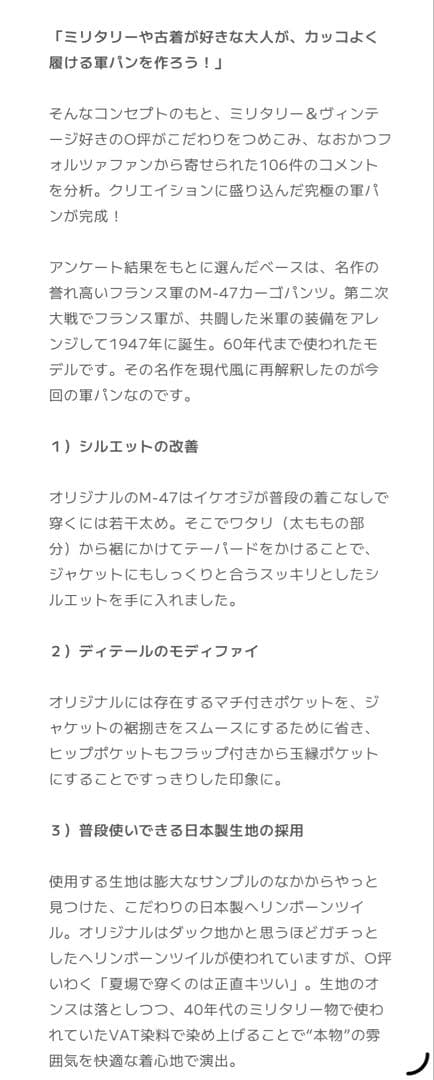 「ミリタリーや古着が好きな大人が、カッコよく履ける軍パンを作ろう！」

そんなコンセプトのもと、ミリタリー＆ヴィンテージ好きのO坪がこだわりをつめこみ、なおかつフォルツァファンから寄せられた106件のコメントを分析。クリエイションに盛り込んだ究極の軍パンが完成！

アンケート結果をもとに選んだベースは、名作の誉れ高いフランス軍のM-47カーゴパンツ。第二次大戦でフランス軍が、共闘した米軍の装備をアレンジして1947年に誕生。60年代まで使われたモデルです。その名作を現代風に再解釈したのが今回の軍パンなのです。

１）シルエットの改善

オリジナルのM-47はイケオジが普段の着こなしで穿くには若干太め。そこでワタリ（太ももの部分）から裾にかけてテーパードをかけることで、ジャケットにもしっくりと合うスッキリとしたシルエットを手に入れました。

２）ディテールのモディファイ

オリジナルには存在するマチ付きポケットを、ジャケットの裾捌きをスムースにするために省き、ヒップポケットもフラップ付きから玉縁ポケットにすることですっきりした印象に。

３）普段使いできる日本製生地の採用

使用する生地は膨大なサンプルのなかからやっと見つけた、こだわりの日本製ヘリンボーンツイル。オリジナルはダック地かと思うほどガチっとしたヘリンボーンツイルが使われていますが、O坪いわく「夏場で穿くのは正直キツい」。生地のオンスは落としつつ、40年代のミリタリー物で使われていたVAT染料で染め上げることで“本物”の雰囲気を快適な着心地で演出。